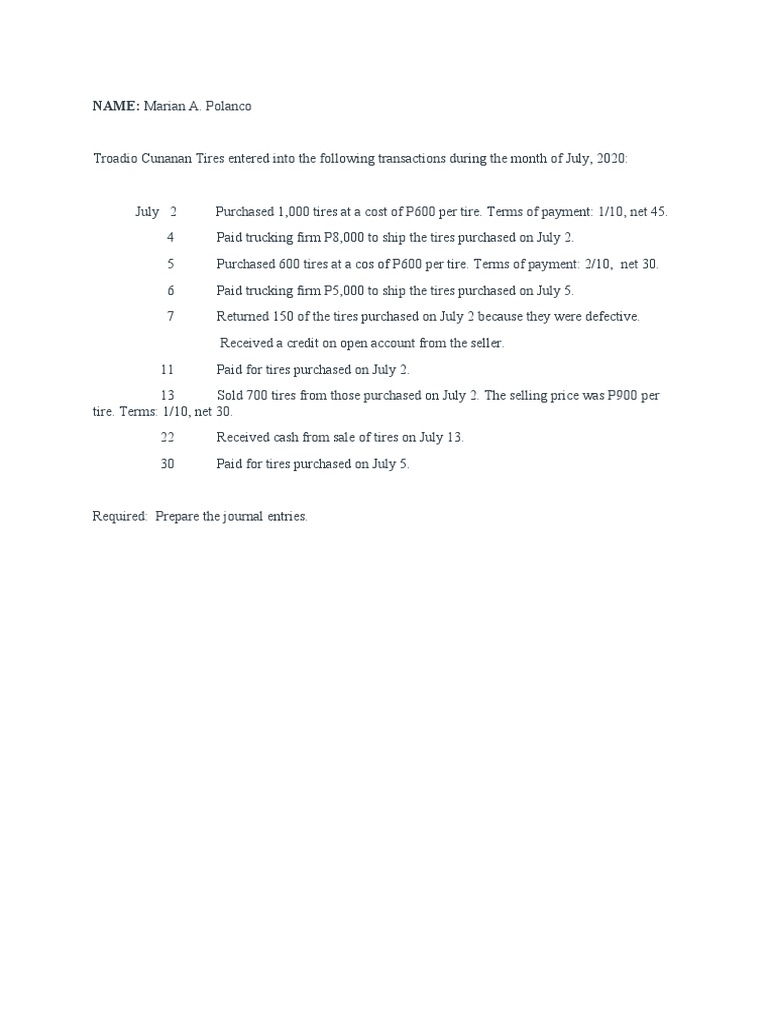 NAME: Marian A. Polanco

Troadio Cunanan Tires entered into the following transactions during the month of July, 2020:

July 2 Purchased 1,000 tires at a cost of P600 per tire. Terms of payment: 1/10, net 45.

4 Paid trucking firm P8,000 to ship the tires purchased on July 2.

5 Purchased 600 tires at a cos of P600 per tire. Terms of payment: 2/10, net 30.

6 Paid trucking firm P5,000 to ship the tires purchased on July 5.

7 Returned 150 of the tires purchased on July 2 because they were defective. Received a credit on open account from the seller.

11 Paid for tires purchased on July 2.

13 Sold 700 tires from those purchased on July 2. The selling price was P900 per tire. Terms: 1/10, net 30.

22 Received cash from sale of tires on July 13.

30 Paid for tires purchased on July 5.

Required: Prepare the journal entries.